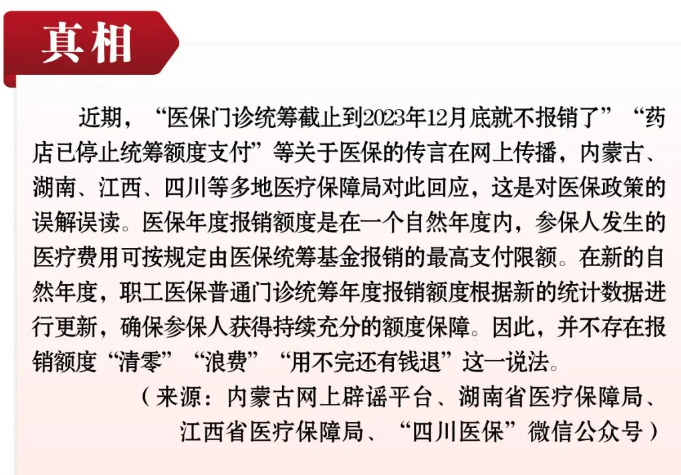 真相

近期，“医保门诊统筹截止到2023年12月底就不报销了”“药店已停止统筹额度支付”等关于医保的传言在网上传播，内蒙古、湖南、江西、四川等多地医疗保障局对此回应，这是对医保政策的误解误读。医保年度报销额度是在一个自然年度内，参保人发生的医疗费用可按规定由医保统筹基金报销的最高支付限额。在新的自然年度，职工医保普通门诊统筹年度报销额度根据新的统计数据进行更新，确保参保人获得持续充分的额度保障。因此，并不存在报销额度“清零”“浪费”“用不完还有钱退”这一说法。

（来源：内蒙古网上辟谣平台、湖南省医疗保障局、江西省医疗保障局、“四川医保”微信公众号）